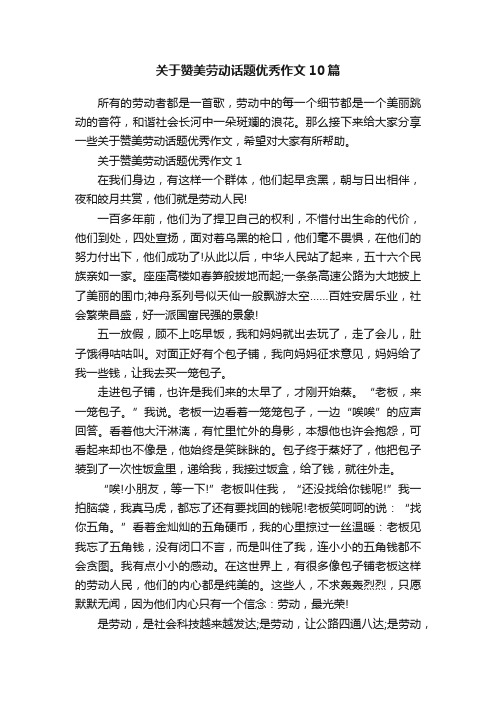 关于赞美劳动话题优秀作文10篇

所有的劳动者都是一首歌，劳动中的每一个细节都是一个美丽跳动的音符，和谐社会长河中一朵斑斓的浪花。那么接下来给大家分享一些关于赞美劳动话题优秀作文，希望对大家有所帮助。

关于赞美劳动话题优秀作文1

在我们身边，有这样一个群体，他们起早贪黑，朝与日出相伴，夜和皎月共赏，他们就是劳动人民!

一百多年前，他们为了捍卫自己的权利，不惜付出生命的代价，他们到处，四处宣扬，面对着乌黑的枪口，他们毫不畏惧，在他们的努力付出下，他们成功了!从此以后，中华人民站了起来，五十六个民族亲如一家。座座高楼如春笋般拔地而起;一条条高速公路为大地披上了美丽的围巾;神舟系列号似天仙一般飘游太空……百姓安居乐业，社会繁荣昌盛，好一派国富民强的景象!

五一放假，顾不上吃早饭，我和妈妈就出去玩了，走了会儿，肚子饿得咕咕叫。对面正好有个包子铺，我向妈妈征求意见，妈妈给了我一些钱，让我去买一笼包子。

走进包子铺，也许是我们来的太早了，才刚开始蒸。“老板，来一笼包子。”我说。老板一边看着一笼笼包子，一边“唉唉”的应声回答。看着他大汗淋漓，有忙里忙外的身影，本想他也许会抱怨，可看起来却也不像是，他始终是笑眯眯的。包子终于蒸好了，他把包子装到了一次性饭盒里，递给我，我接过饭盒，给了钱，就往外走。

“唉!小朋友，等一下!”老板叫住我，“还没找给你钱呢!”我一拍脑袋，我真马虎，都忘了还有要找回的钱呢!老板笑呵呵的说：“找你五角。”看着金灿灿的五角硬币，我的心里掠过一丝温暖：老板见我忘了五角钱，没有闭口不言，而是叫住了我，连小小的五角钱都不会贪图。我有点小小的感动。在这世界上，有很多像包子铺老板这样的劳动人民，他们的内心都是纯美的。这些人，不求轰轰烈烈，只愿默默无闻，因为他们内心只有一个信念：劳动，最光荣!

是劳动，是社会科技越来越发达;是劳动，让公路四通八达;是劳动，